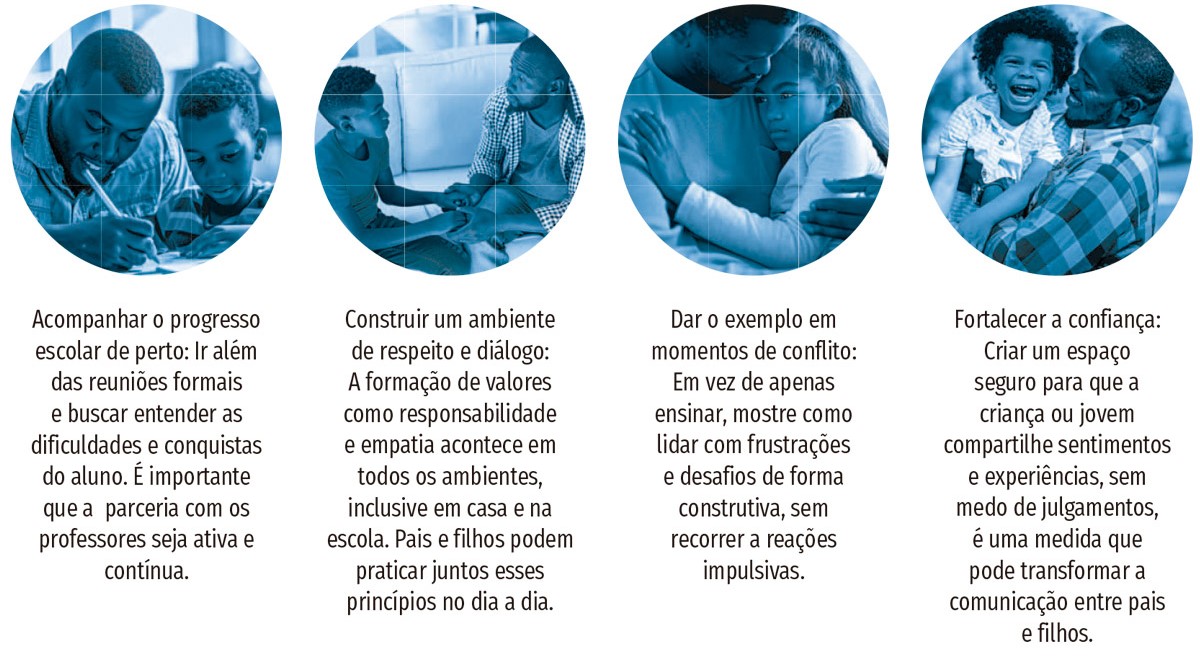 Acompanhar o progresso escolar de perto: Ir além das reuniões formais e buscar entender as dificuldades e conquistas do aluno. É importante que a  parceria com os professores seja ativa e contínua.

Construir um ambiente de respeito e diálogo: A formação de valores como responsabilidade e empatia acontece em todos os ambientes, inclusive em casa e na escola. Pais e filhos podem praticar juntos esses princípios no dia a dia.

Dar o exemplo em momentos de conflito: Em vez de apenas ensinar, mostre como lidar com frustrações e desafios de forma construtiva, sem recorrer a reações impulsivas.

Fortalecer a confiança: Criar um espaço seguro para que a criança ou jovem compartilhe sentimentos e experiências, sem medo de julgamentos, é uma medida que pode transformar a comunicação entre pais e filhos.